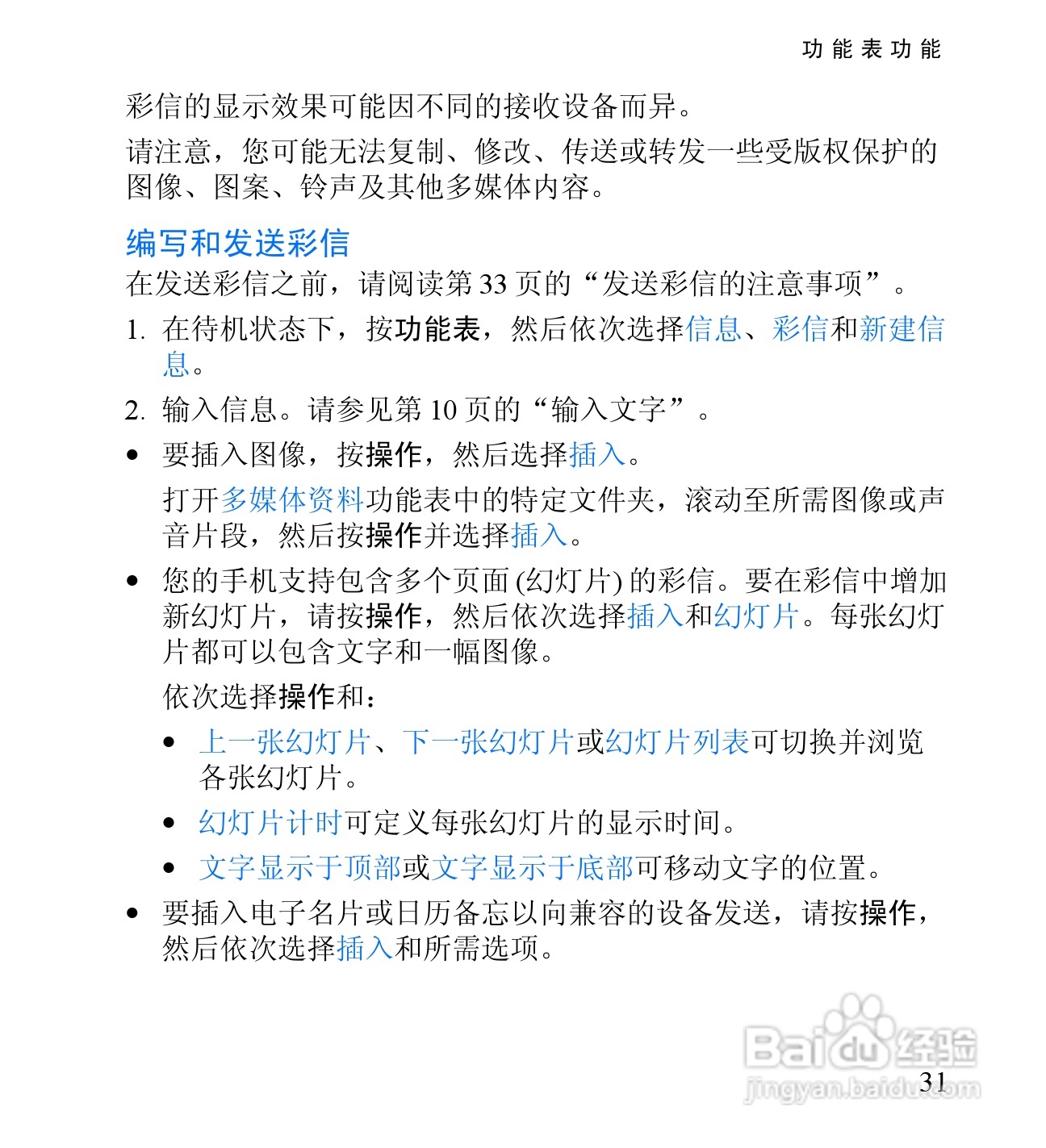 功能表功能

彩信的显示效果可能因不同的接收设备而异。

请注意，您可能无法复制、修改、传送或转发一些受版权保护的图像、图案、铃声及其他多媒体内容。

编写和发送彩信

在发送彩信之前，请阅读第 33 页的“发送彩信的注意事项”。

1. 在待机状态下，按功能表，然后依次选择信息、彩信和新建信息。

2. 输入信息。请参见第 10 页的“输入文字”。

• 要插入图像，按操作，然后选择插入。

打开多媒体资料功能表中的特定文件夹，滚动至所需图像或声音片段，然后按操作并选择插入。

• 您的手机支持包含多个页面 (幻灯片) 的彩信。要在彩信中增加新幻灯片，请按操作，然后依次选择插入和幻灯片。每张幻灯片都可以包含文字和一幅图像。

依次选择操作和：

• 上一张幻灯片、下一张幻灯片或幻灯片列表可切换并浏览各张幻灯片。

• 幻灯片计时可定义每张幻灯片的显示时间。

• 文字显示于顶部或文字显示于底部可移动文字的位置。

• 要插入电子名片或日历备忘以向兼容的设备发送，请按操作，然后依次选择插入和所需选项。

Baidu经验
jingyan.baidu.com

31